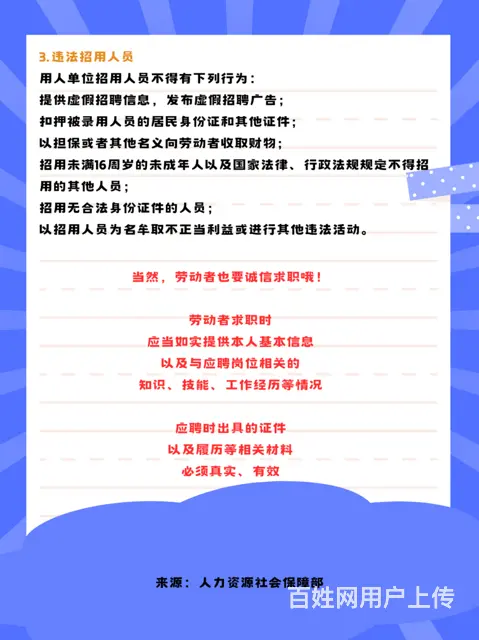 3.违法招用人员

用人单位招用人员不得有下列行为：
提供虚假招聘信息，发布虚假招聘广告；
扣押被录用人员的居民身份证和其他证件；
以担保或者其他名义向劳动者收取财物；
招用未满16周岁的未成年人以及国家法律、行政法规规定不得招用的其他人员；
招用无合法身份证件的人员；
以招用人员为名牟取不正当利益或进行其他违法活动。

当然，劳动者也要诚信求职哦！

劳动者求职时
应当如实提供本人基本信息
以及与应聘岗位相关的
知识、技能、工作经历等情况

应聘时出具的证件
以及履历等相关材料
必须真实、有效

来源：人力资源社会保障部

百姓网用户上传